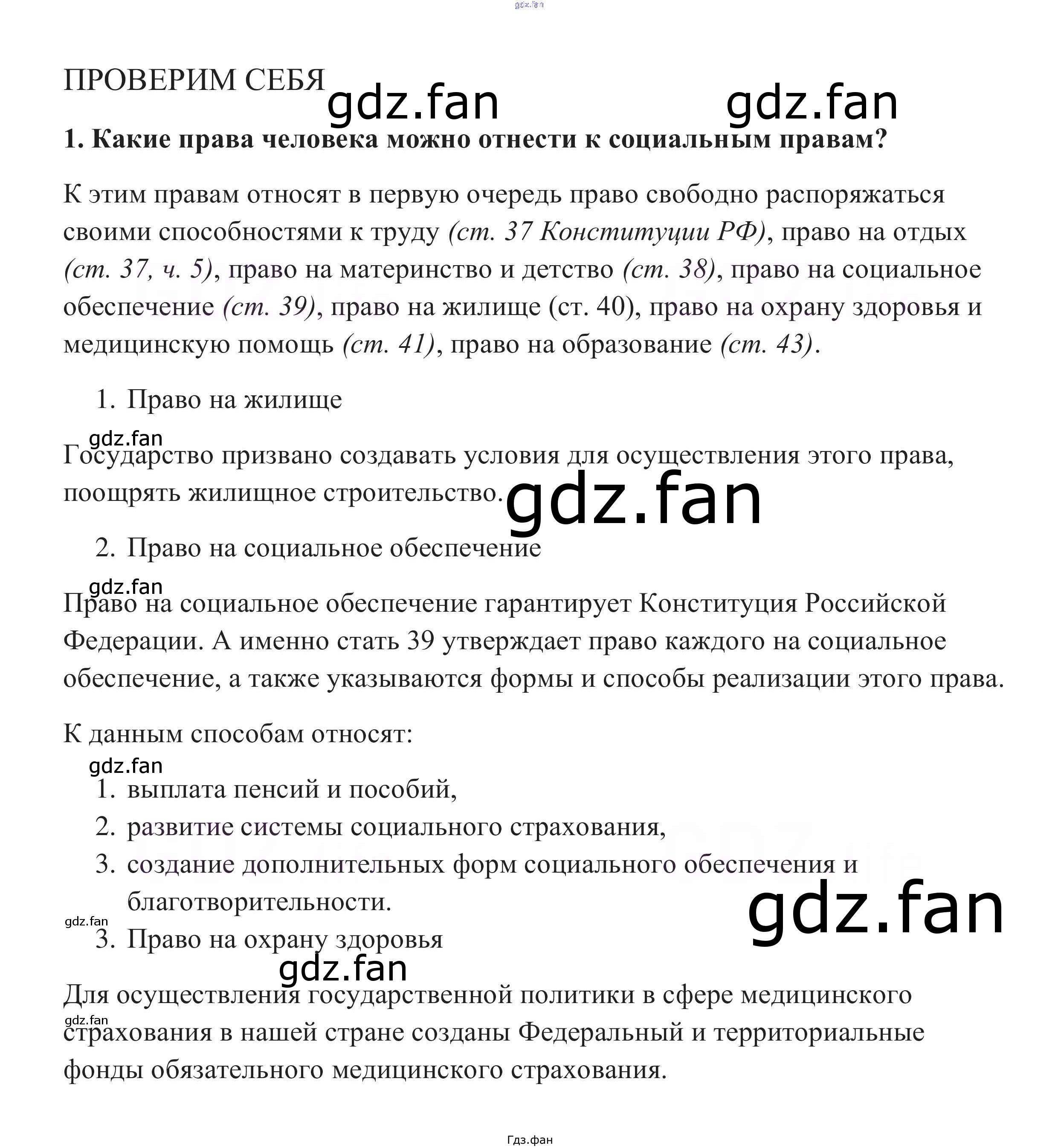 gdz.fan

ПРОВЕРИМ СЕБЯ gdz.fan gdz.fan

1. Какие права человека можно отнести к социальным правам?

К этим правам относят в первую очередь право свободно распоряжаться своими способностями к труду (ст. 37 Конституции РФ), право на отдых (ст. 37, ч. 5), право на материнство и детство (ст. 38), право на социальное обеспечение (ст. 39), право на жилище (ст. 40), право на охрану здоровья и медицинскую помощь (ст. 41), право на образование (ст. 43).

1. Право на жилище

gdz.fan

Государство призвано создавать условия для осуществления этого права, поощрять жилищное строительство. gdz.fan

2. Право на социальное обеспечение

gdz.fan

Право на социальное обеспечение гарантирует Конституция Российской Федерации. А именно стать 39 утверждает право каждого на социальное обеспечение, а также указываются формы и способы реализации этого права.

К данным способам относят:

gdz.fan

1. выплата пенсий и пособий,
2. развитие системы социального страхования,
3. создание дополнительных форм социального обеспечения и благотворительности.

gdz.fan

gdz.fan

3. Право на охрану здоровья

gdz.fan

Для осуществления государственной политики в сфере медицинского страхования в нашей стране созданы Федеральный и территориальные фонды обязательного медицинского страхования.

gdz.fan

Гдз.фан